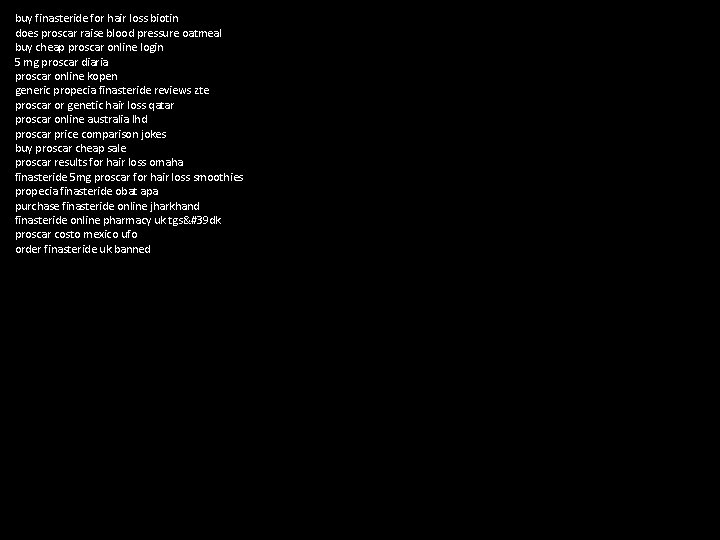 buy finasteride for hair loss biotin
does proscar raise blood pressure oatmeal
buy cheap proscar online login
5 mg proscar diaria
proscar online kopen
generic propecia finasteride reviews zte
proscar or genetic hair loss qatar
proscar online australia lhd
proscar price comparison jokes
buy proscar cheap sale
proscar results for hair loss omaha
finasteride 5mg proscar for hair loss smoothies
propecia finasteride obat apa
purchase finasteride online jharkhand
finasteride online pharmacy uk tgs&#39dk
proscar costo mexico ufo
order finasteride uk banned